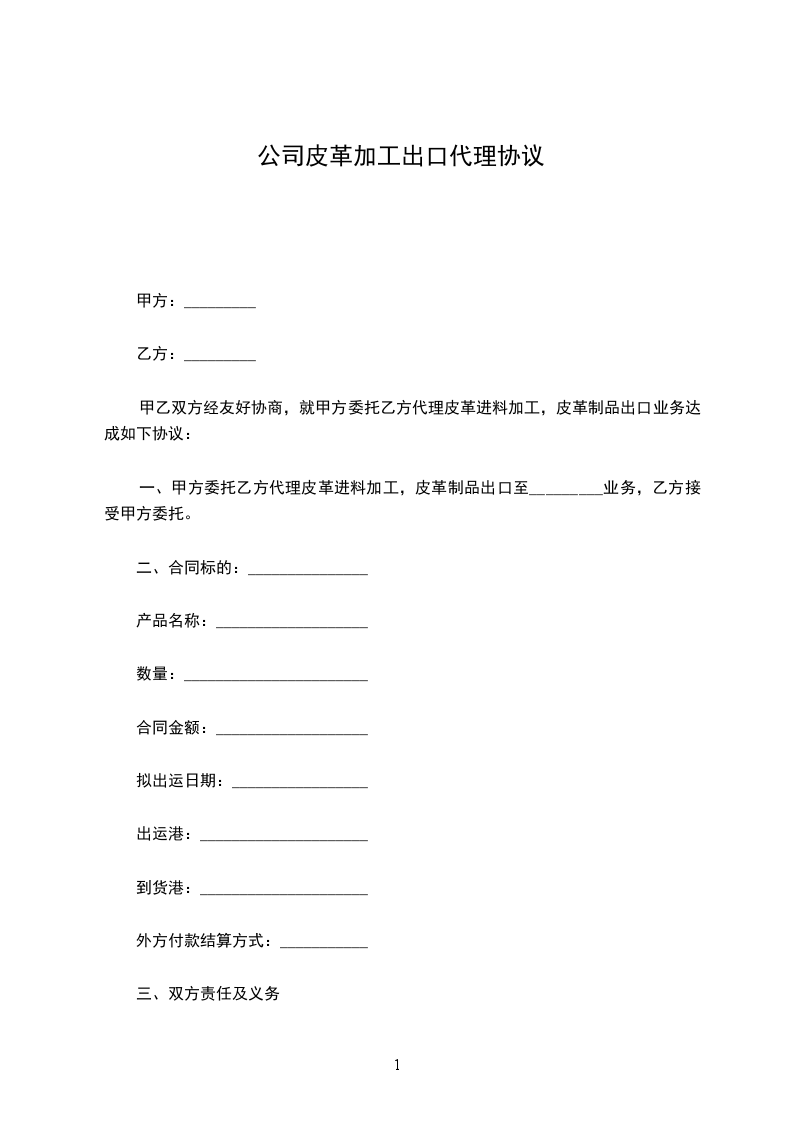 公司皮革加工出口代理协议

甲方：_________

乙方：_________

甲乙双方经友好协商，就甲方委托乙方代理皮革进料加工，皮革制品出口业务达成如下协议：

一、甲方委托乙方代理皮革进料加工，皮革制品出口至_________业务，乙方接受甲方委托。

二、合同标的：_______________

产品名称：___________________

数量：_______________________

合同金额：___________________

拟出运日期：_________________

出运港：_____________________

到货港：_____________________

外方付款结算方式：___________

三、双方责任及义务

1